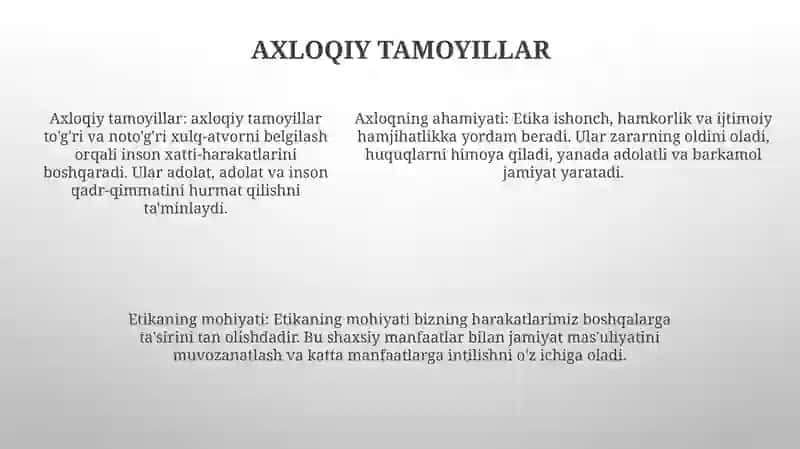 AXLOQIY TAMOYILLAR

Axloqiy tamoyillar: axloqiy tamoyillar to'g'ri va noto'g'ri xulq-atvorni belgilash orqali inson xatti-harakatlarini boshqaradi. Ular adolat, adolat va inson qadr-qimmatini hurmat qilishni ta'minlaydi.

Axloqning ahamiyati: Etika ishonch, hamkorlik va ijtimoiy hamjihatlikka yordam beradi. Ular zararning oldini oladi, huquqlarni himoya qiladi, yanada adolatli va barkamol jamiyat yaratadi.

Etikaning mohiyati: Etikaning mohiyati bizning harakatlarimiz boshqalarga ta'sirini tan olishdadir. Bu shaxsiy manfaatlar bilan jamiyat mas'uliyatini muvozanatlash va katta manfaatlarga intilishni o'z ichiga oladi.